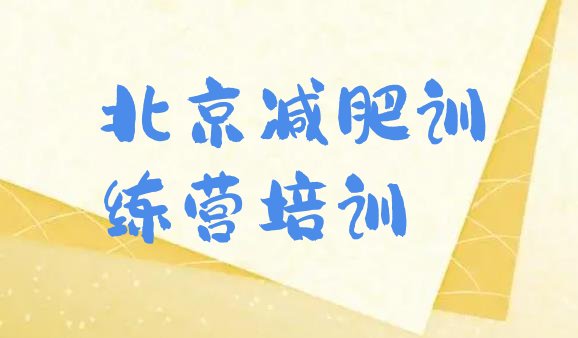 北京减肥训练营培训